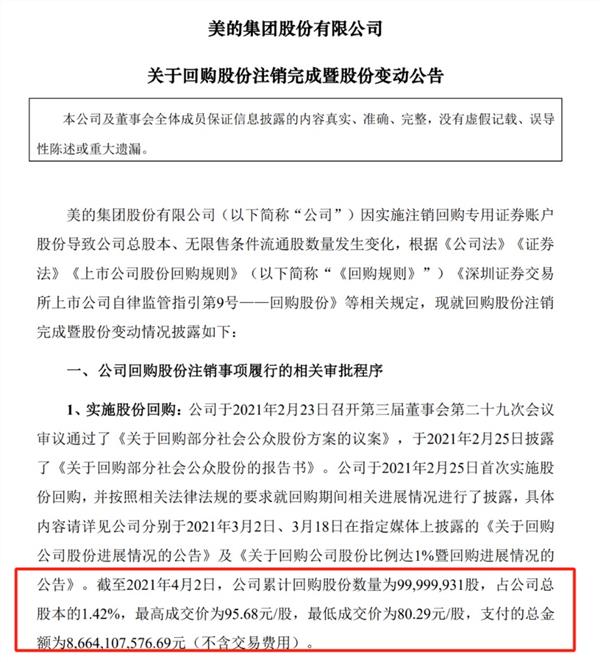 美的集团股份有限公司

关于回购股份注销完成暨股份变动公告

本公司及董事会全体成员保证信息披露的内容真实、准确、完整，没有虚假记载、误导性陈述或重大遗漏。

美的集团股份有限公司（以下简称“公司”）因实施注销回购专用证券账户股份导致公司总股本、无限售条件流通股数量发生变化，根据《公司法》《证券法》《上市公司股份回购规则》（以下简称“《回购规则》”）《深圳证券交易所上市公司自律监管指引第9号——回购股份》等相关规定，现就回购股份注销完成暨股份变动情况披露如下：

一、公司回购股份注销事项履行的相关审批程序

1、实施股份回购：公司于2021年2月23日召开第三届董事会第二十九次会议审议通过了《关于回购部分社会公众股份方案的议案》，于2021年2月25日披露了《关于回购部分社会公众股份的报告书》。公司于2021年2月25日首次实施股份回购，并按照相关法律法规的要求就回购期间相关进展情况进行了披露，具体内容请详见公司分别于2021年3月2日、3月18日在指定媒体上披露的《关于回购公司股份进展情况的公告》及《关于回购公司股份比例达1%暨回购进展情况的公告》。截至2021年4月2日，公司累计回购股份数量为99,999,931股，占公司总股本的1.42%，最高成交价为95.68元/股，最低成交价为80.29元/股，支付的总金额为8,664,107,576.69元（不含交易费用）。